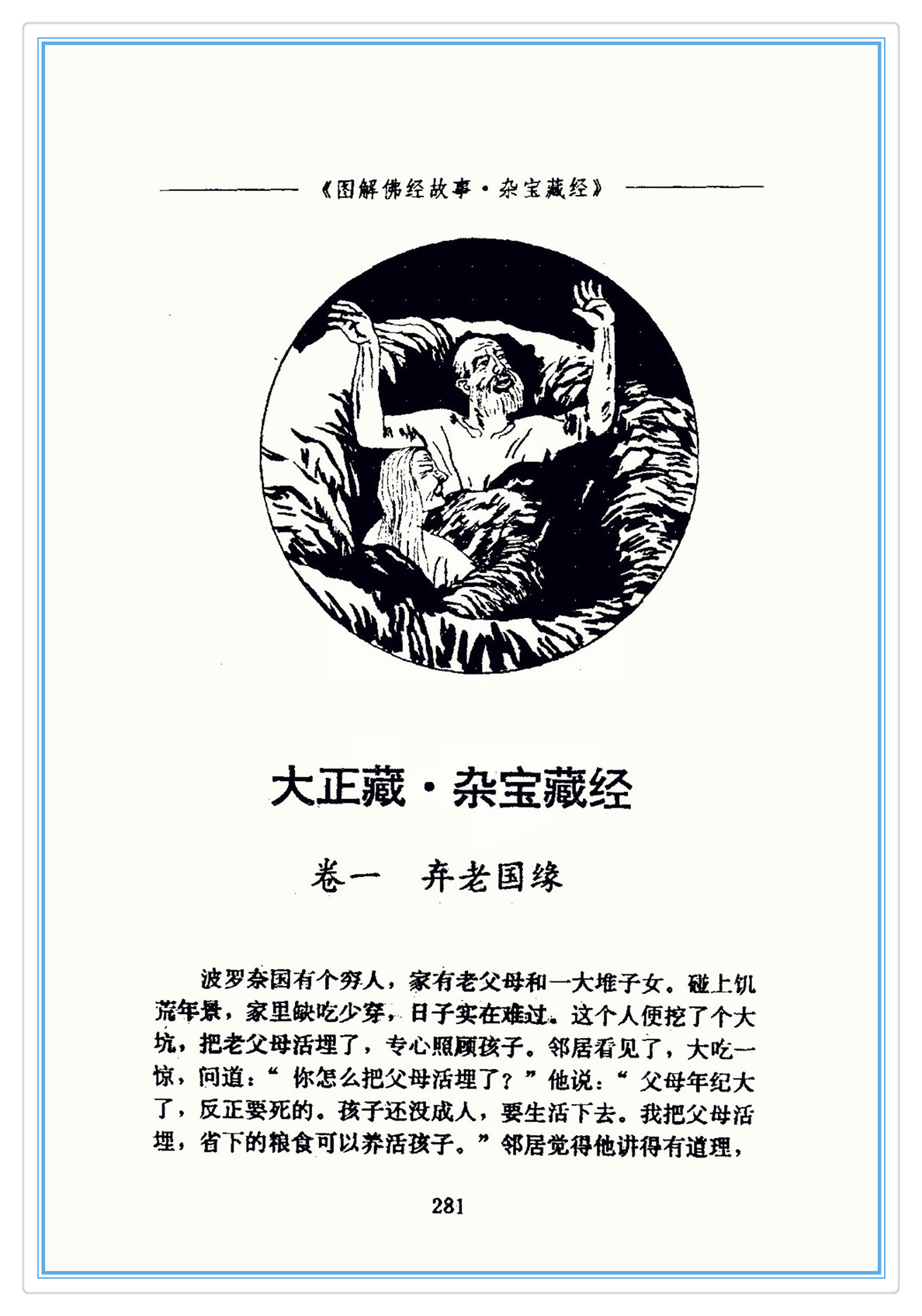 《图解佛经故事·杂宝藏经》

大正藏·杂宝藏经

卷一 弃老国缘

波罗奈国有个穷人，家有老父母和一大堆子女。碰上饥荒年景，家里缺吃少穿，日子实在难过。这个人便挖了个大坑，把老父母活埋了，专心照顾孩子。邻居看见了，大吃一惊，问道：“你怎么把父母活埋了？”他说：“父母年纪大了，反正要死的。孩子还没成人，要生活下去。我把父母活埋，省下的粮食可以养活孩子。”邻居觉得他讲得有道理，

281